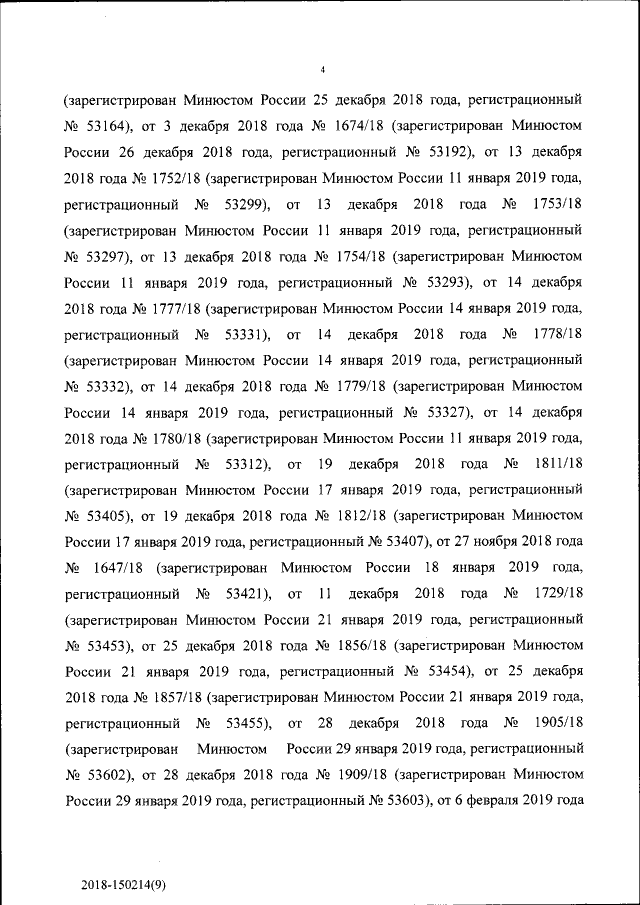 4

(зарегистрирован Минюстом России 25 декабря 2018 года, регистрационный № 53164), от 3 декабря 2018 года № 1674/18 (зарегистрирован Минюстом России 26 декабря 2018 года, регистрационный № 53192), от 13 декабря 2018 года № 1752/18 (зарегистрирован Минюстом России 11 января 2019 года, регистрационный № 53299), от 13 декабря 2018 года № 1753/18 (зарегистрирован Минюстом России 11 января 2019 года, регистрационный № 53297), от 13 декабря 2018 года № 1754/18 (зарегистрирован Минюстом России 11 января 2019 года, регистрационный № 53293), от 14 декабря 2018 года № 1777/18 (зарегистрирован Минюстом России 14 января 2019 года, регистрационный № 53331), от 14 декабря 2018 года № 1778/18 (зарегистрирован Минюстом России 14 января 2019 года, регистрационный № 53332), от 14 декабря 2018 года № 1779/18 (зарегистрирован Минюстом России 14 января 2019 года, регистрационный № 53327), от 14 декабря 2018 года № 1780/18 (зарегистрирован Минюстом России 11 января 2019 года, регистрационный № 53312), от 19 декабря 2018 года № 1811/18 (зарегистрирован Минюстом России 17 января 2019 года, регистрационный № 53405), от 19 декабря 2018 года № 1812/18 (зарегистрирован Минюстом России 17 января 2019 года, регистрационный № 53407), от 27 ноября 2018 года № 1647/18 (зарегистрирован Минюстом России 18 января 2019 года, регистрационный № 53421), от 11 декабря 2018 года № 1729/18 (зарегистрирован Минюстом России 21 января 2019 года, регистрационный № 53453), от 25 декабря 2018 года № 1856/18 (зарегистрирован Минюстом России 21 января 2019 года, регистрационный № 53454), от 25 декабря 2018 года № 1857/18 (зарегистрирован Минюстом России 21 января 2019 года, регистрационный № 53455), от 28 декабря 2018 года № 1905/18 (зарегистрирован Минюстом России 29 января 2019 года, регистрационный № 53602), от 28 декабря 2018 года № 1909/18 (зарегистрирован Минюстом России 29 января 2019 года, регистрационный № 53603), от 6 февраля 2019 года

2018-150214(9)